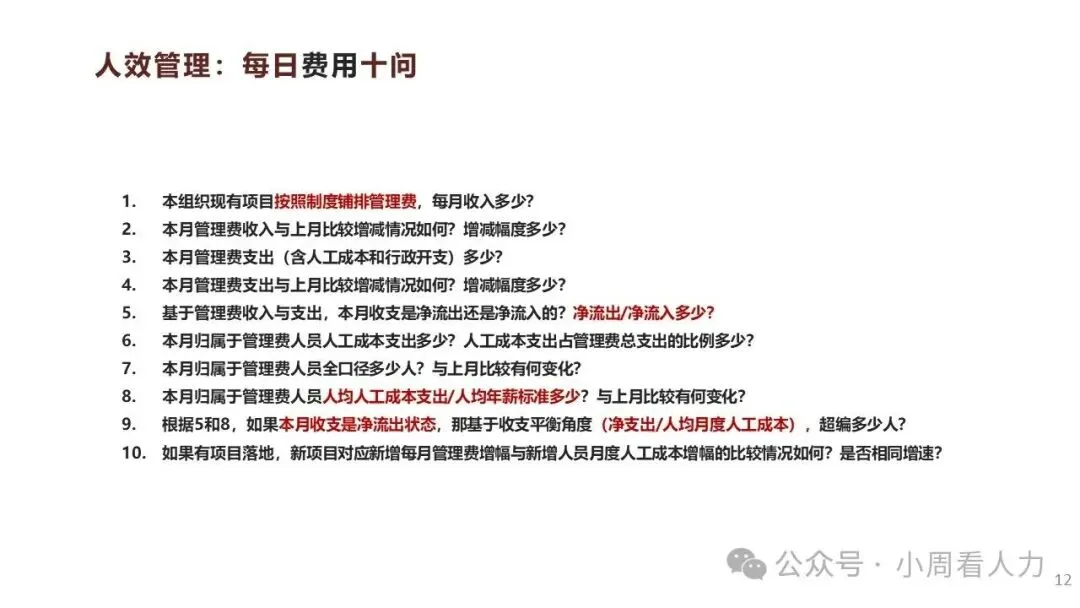 人效管理：每日费用十问

1. 本组织现有项目按照制度铺排管理费，每月收入多少?
2. 本月管理费收入与上月比较增减情况如何？增减幅度多少?
3. 本月管理费支出（含人工成本和行政开支）多少?
4. 本月管理费支出与上月比较增减情况如何？增减幅度多少?
5. 基于管理费收入与支出，本月收支是净流出还是净流入的？净流出/净流入多少?
6. 本月归属于管理费人员人工成本支出多少？人工成本支出占管理费总支出的比例多少?
7. 本月归属于管理费人员全口径多少人？与上月比较有何变化?
8. 本月归属于管理费人员人均人工成本支出/人均年薪标准多少？与上月比较有何变化?
9. 根据5和8，如果本月收支是净流出状态，那基于收支平衡角度（净支出/人均月度人工成本），超编多少人?
10. 如果有项目落地，新项目对应新增每月管理费增幅与新增人员月度人工成本增幅的比较情况如何？是否相同增速?

公众号 · 小周看人力

12